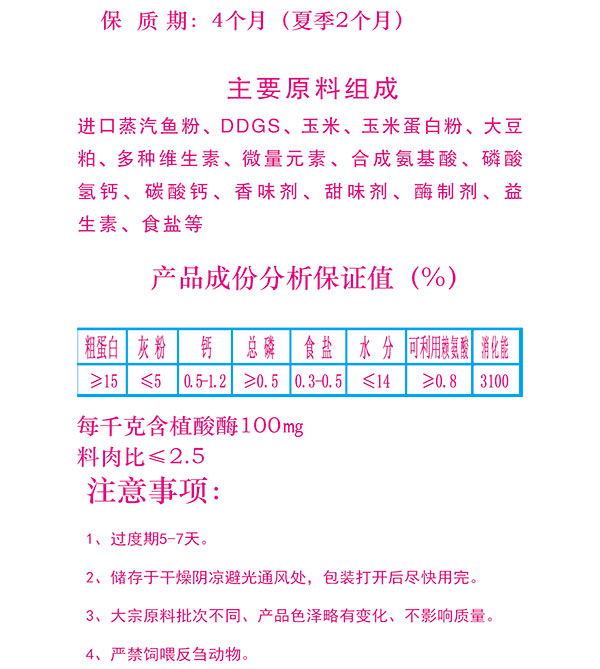 保 质 期：4个月（夏季2个月）

主要原料组成

进口蒸汽鱼粉、DDGS、玉米、玉米蛋白粉、大豆粕、多种维生素、微量元素、合成氨基酸、磷酸氢钙、碳酸钙、香味剂、甜味剂、酶制剂、益生素、食盐等

产品成份分析保证值（%）

| 粗蛋白 | 灰 粉 | 钙 | 总 磷 | 食 盐 | 水 分 | 可利用赖氨酸 | 消化能 |
|---|---|---|---|---|---|---|---|
| ≥15 | ≤5 | 0.5-1.2 | ≥0.5 | 0.3-0.5 | ≤14 | ≥0.8 | 3100 |

每千克含植酸酶100mg
料肉比≤2.5

注意事项：

1、过度期5-7天。

2、储存于干燥阴凉避光通风处，包装打开后尽快用完。

3、大宗原料批次不同、产品色泽略有变化、不影响质量。

4、严禁饲喂反刍动物。